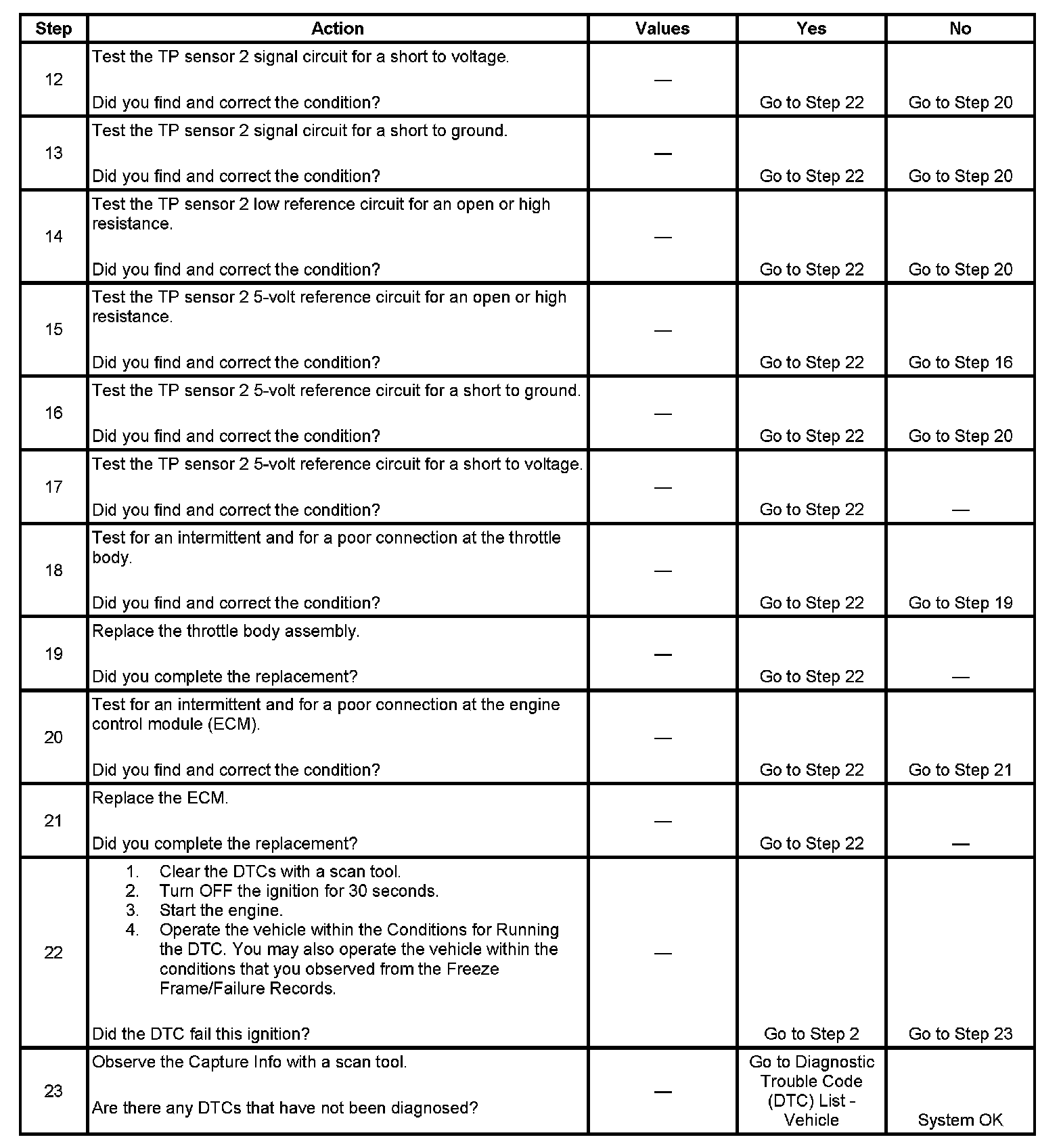 | Step | Action | Values | Yes | No |
|---|---|---|---|---|
| 12 | Test the TP sensor 2 signal circuit for a short to voltage. Did you find and correct the condition? | — | Go to Step 22 | Go to Step 20 |
| 13 | Test the TP sensor 2 signal circuit for a short to ground. Did you find and correct the condition? | — | Go to Step 22 | Go to Step 20 |
| 14 | Test the TP sensor 2 low reference circuit for an open or high resistance. Did you find and correct the condition? | — | Go to Step 22 | Go to Step 20 |
| 15 | Test the TP sensor 2 5-volt reference circuit for an open or high resistance. Did you find and correct the condition? | — | Go to Step 22 | Go to Step 16 |
| 16 | Test the TP sensor 2 5-volt reference circuit for a short to ground. Did you find and correct the condition? | — | Go to Step 22 | Go to Step 20 |
| 17 | Test the TP sensor 2 5-volt reference circuit for a short to voltage. Did you find and correct the condition? | — | Go to Step 22 | — |
| 18 | Test for an intermittent and for a poor connection at the throttle body. Did you find and correct the condition? | — | Go to Step 22 | Go to Step 19 |
| 19 | Replace the throttle body assembly. Did you complete the replacement? | — | Go to Step 22 | — |
| 20 | Test for an intermittent and for a poor connection at the engine control module (ECM). Did you find and correct the condition? | — | Go to Step 22 | Go to Step 21 |
| 21 | Replace the ECM. Did you complete the replacement? | — | Go to Step 22 | — |
| 22 | 1. Clear the DTCs with a scan tool. 2. Turn OFF the ignition for 30 seconds. 3. Start the engine. 4. Operate the vehicle within the Conditions for Running the DTC. You may also operate the vehicle within the conditions that you observed from the Freeze Frame/Failure Records. Did the DTC fail this ignition? | — | Go to Step 2 | Go to Step 23 |
| 23 | Observe the Capture Info with a scan tool. Are there any DTCs that have not been diagnosed? | — | Go to Diagnostic Trouble Code (DTC) List - Vehicle | System OK |